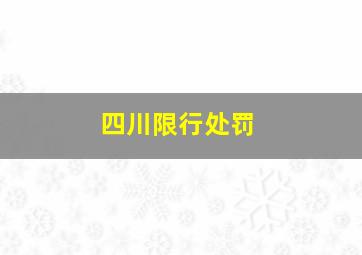 四川限行处罚